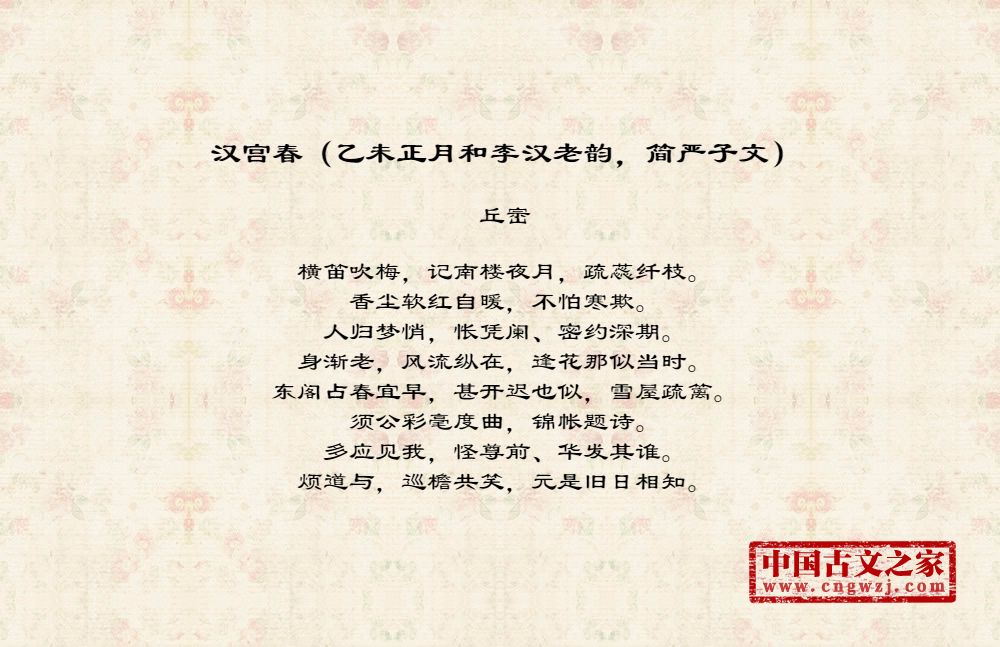 汉宫春（乙未正月和李汉老韵，简严子文）

丘崈

横笛吹梅，记南楼夜月，疏蕊纤枝。
香尘软红自暖，不怕寒欺。
人归梦悄，怅凭阑、密约深期。
身渐老，风流纵在，逢花那似当时。
东阁占春宜早，甚开迟也似，雪屋疏篱。
须公彩毫度曲，锦帐题诗。
多应见我，怪尊前、华发其谁。
烦道与，巡檐共笑，元是旧日相知。

中国古文之家
www.cngwzj.com